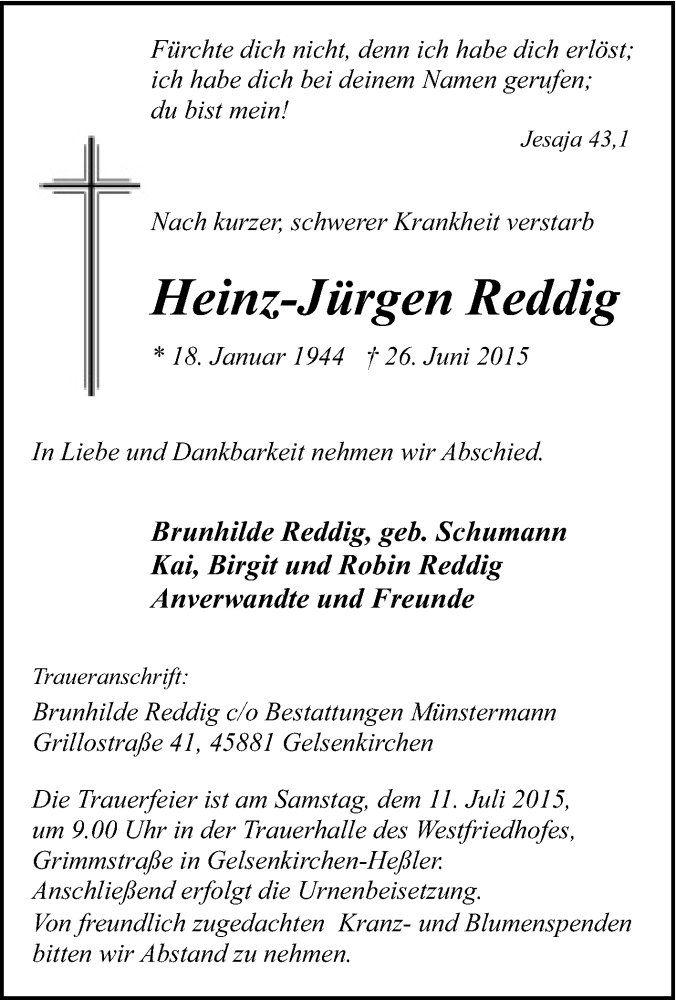 Fürchte dich nicht, denn ich habe dich erlöst;
ich habe dich bei deinem Namen gerufen;
du bist mein!

Jesaja 43,1

Nach kurzer, schwerer Krankheit verstarb

Heinz-Jürgen Reddig

* 18. Januar 1944 † 26. Juni 2015

In Liebe und Dankbarkeit nehmen wir Abschied.

Brunhilde Reddig, geb. Schumann
Kai, Birgit und Robin Reddig
Anverwandte und Freunde

Traueranschrift:
Brunhilde Reddig c/o Bestattungen Münstermann
Grillostraße 41, 45881 Gelsenkirchen

Die Trauerfeier ist am Samstag, dem 11. Juli 2015, um 9.00 Uhr in der Trauerhalle des Westfriedhofes, Grimmstraße in Gelsenkirchen-Heßler.
Anschließend erfolgt die Urnenbeisetzung.
Von freundlich zugedachten Kranz- und Blumenspenden bitten wir Abstand zu nehmen.